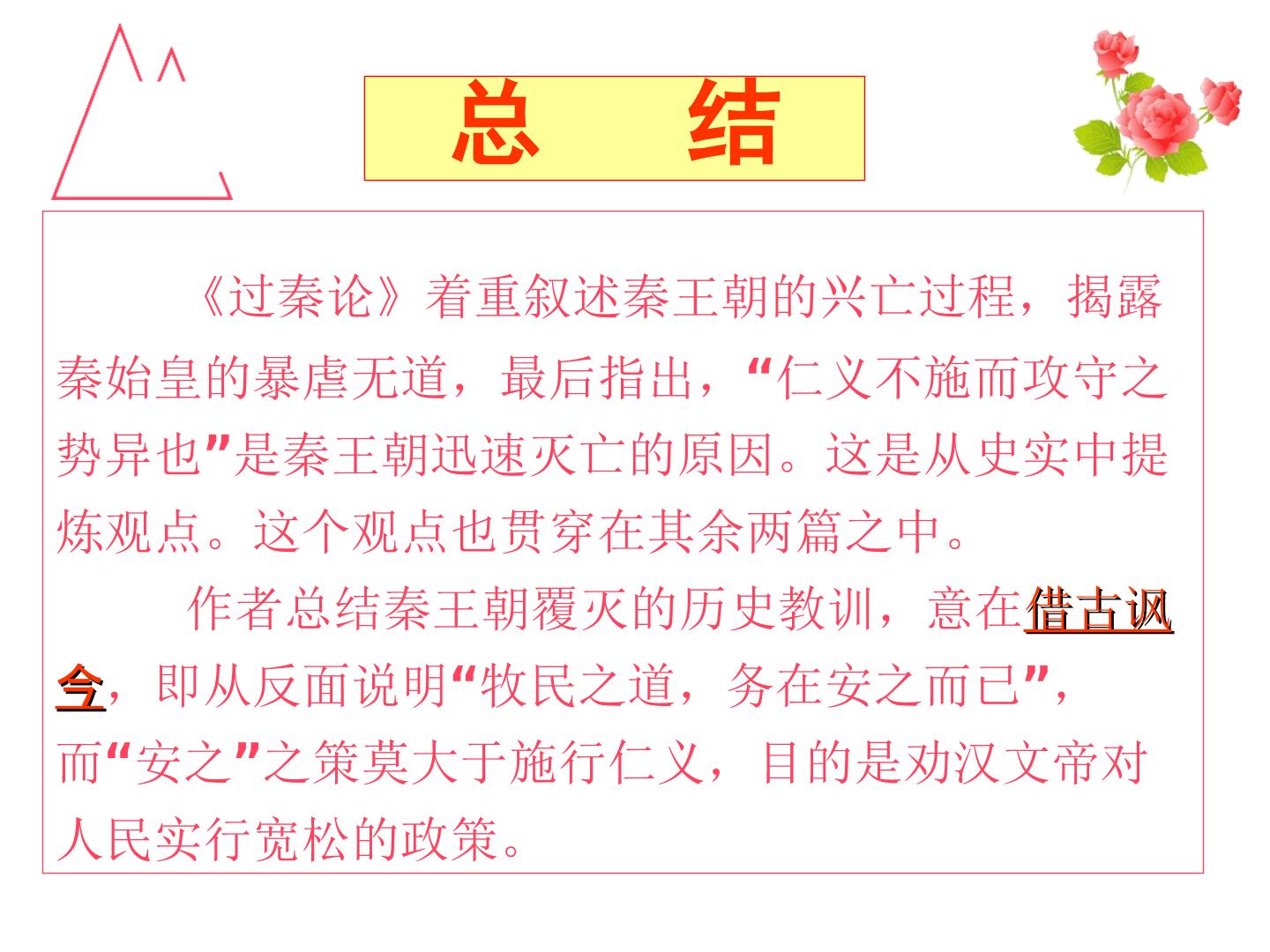 总 结

《过秦论》着重叙述秦王朝的兴亡过程，揭露秦始皇的暴虐无道，最后指出，“仁义不施而攻守之势异也”是秦王朝迅速灭亡的原因。这是从史实中提炼观点。这个观点也贯穿在其余两篇之中。

作者总结秦王朝覆灭的历史教训，意在借古讽今，即从反面说明“牧民之道，务在安之而已”，而“安之”之策莫大于施行仁义，目的是劝汉文帝对人民实行宽松的政策。